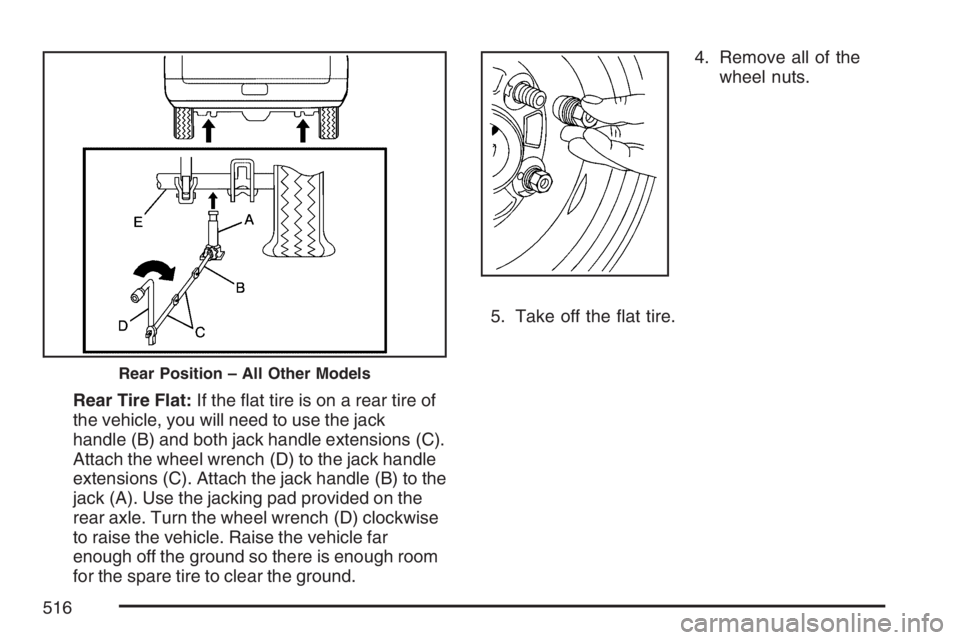 E
A
B
D
C

Rear Position – All Other Models

Rear Tire Flat: If the flat tire is on a rear tire of the vehicle, you will need to use the jack handle (B) and both jack handle extensions (C). Attach the wheel wrench (D) to the jack handle extensions (C). Attach the jack handle (B) to the jack (A). Use the jacking pad provided on the rear axle. Turn the wheel wrench (D) clockwise to raise the vehicle. Raise the vehicle far enough off the ground so there is enough room for the spare tire to clear the ground.

4. Remove all of the wheel nuts.

5. Take off the flat tire.

516

carmanualsonline.info